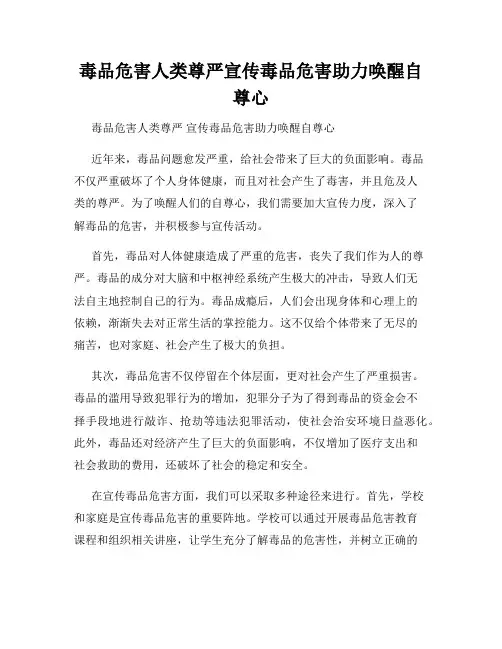 毒品危害人类尊严宣传毒品危害助力唤醒自尊心

毒品危害人类尊严 宣传毒品危害助力唤醒自尊心

近年来，毒品问题愈发严重，给社会带来了巨大的负面影响。毒品不仅严重破坏了个人身体健康，而且对社会产生了毒害，并且危及人类的尊严。为了唤醒人们的自尊心，我们需要加大宣传力度，深入了解毒品的危害，并积极参与宣传活动。

首先，毒品对人体健康造成了严重的危害，丧失了我们作为人的尊严。毒品的成分对大脑和中枢神经系统产生极大的冲击，导致人们无法自主地控制自己的行为。毒品成瘾后，人们会出现身体和心理上的依赖，渐渐失去对正常生活的掌控能力。这不仅给个体带来了无尽的痛苦，也对家庭、社会产生了极大的负担。

其次，毒品危害不仅停留在个体层面，更对社会产生了严重损害。毒品的滥用导致犯罪行为的增加，犯罪分子为了得到毒品的资金会不择手段地进行敲诈、抢劫等违法犯罪活动，使社会治安环境日益恶化。此外，毒品还对经济产生了巨大的负面影响，不仅增加了医疗支出和社会救助的费用，还破坏了社会的稳定和安全。

在宣传毒品危害方面，我们可以采取多种途径来进行。首先，学校和家庭是宣传毒品危害的重要阵地。学校可以通过开展毒品危害教育课程和组织相关讲座，让学生充分了解毒品的危害性，并树立正确的